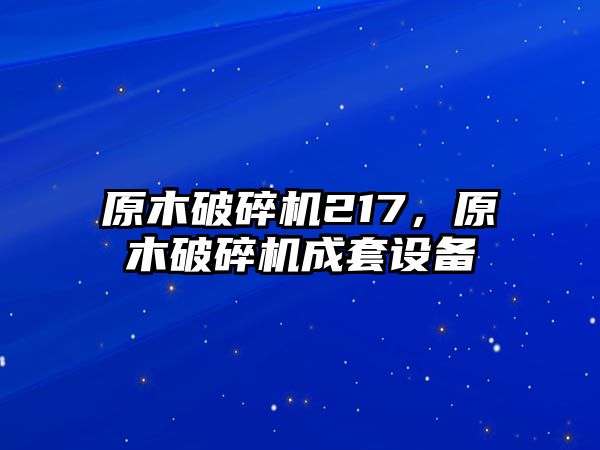 原木破碎机217，原木破碎机成套设备